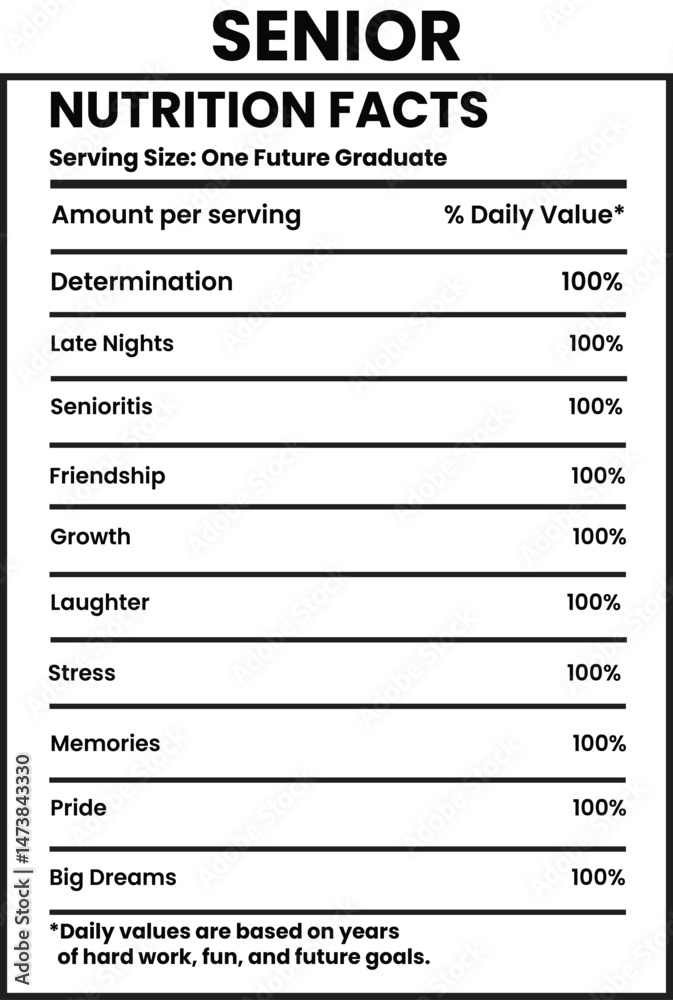 SENIOR

NUTRITION FACTS

Serving Size: One Future Graduate

| Amount per serving | % Daily Value* |
|---|---|
| Determination | 100% |
| Late Nights | 100% |
| Senioritis | 100% |
| Friendship | 100% |
| Growth | 100% |
| Laughter | 100% |
| Stress | 100% |
| Memories | 100% |
| Pride | 100% |
| Big Dreams | 100% |

*Daily values are based on years of hard work, fun, and future goals.

Adobe Stock | #1473843330